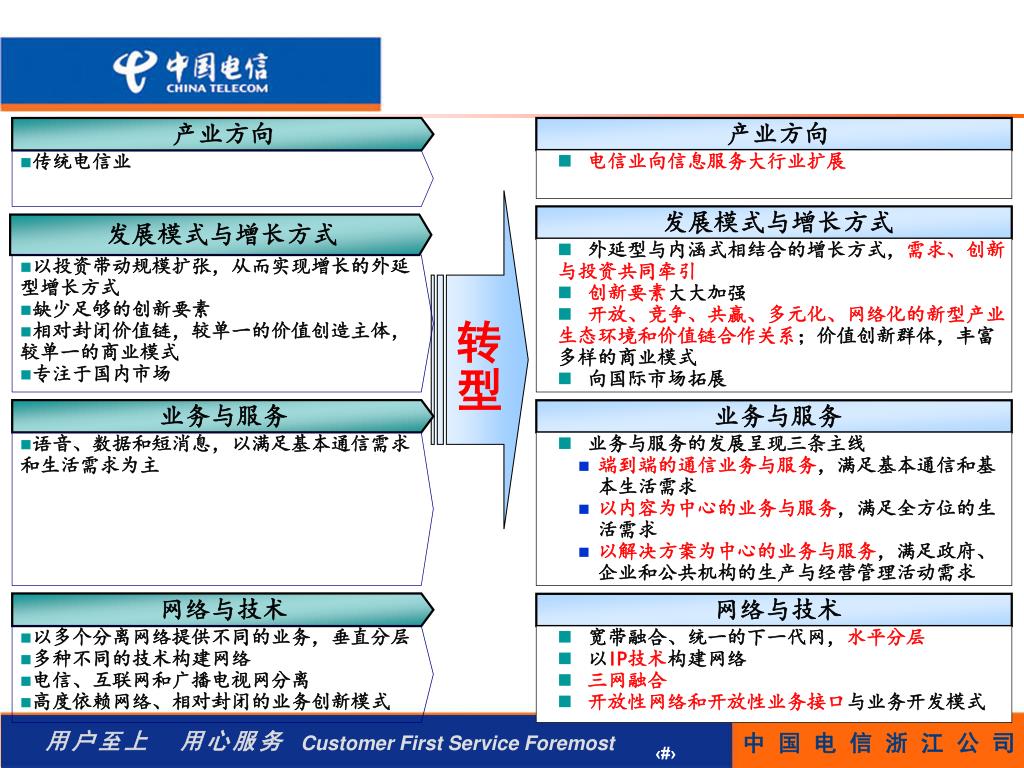 中国电信
CHINA TELECOM

产业方向
■传统电信业

发展模式与增长方式
■以投资带动规模扩张，从而实现增长的外延型增长方式
■缺少足够的创新要素
■相对封闭价值链，较单一的价值创造主体，较单一的商业模式
■专注于国内市场

业务与服务
■语音、数据和短消息，以满足基本通信需求和生活需求为主

网络与技术
■以多个分离网络提供不同的业务，垂直分层
■多种不同的技术构建网络
■电信、互联网和广播电视网分离
■高度依赖网络、相对封闭的业务创新模式

转型

产业方向
■ 电信业向信息服务大行业扩展

发展模式与增长方式
■ 外延型与内涵式相结合的增长方式，需求、创新与投资共同牵引
■ 创新要素大大加强
■ 开放、竞争、共赢、多元化、网络化的新型产业生态环境和价值链合作关系；价值创新群体，丰富多样的商业模式
■ 向国际市场拓展

业务与服务
■ 业务与服务的发展呈现三条主线
■ 端到端的通信业务与服务，满足基本通信和基本生活需求
■ 以内容为中心的业务与服务，满足全方位的生活需求
■ 以解决方案为中心的业务与服务，满足政府、企业和公共机构的生产与经营管理活动需求

网络与技术
■ 宽带融合、统一的下一代网，水平分层
■ 以IP技术构建网络
■ 三网融合
■ 开放性网络和开放性业务接口与业务开发模式

用户至上 用心服务 Customer First Service Foremost
‹#›
中 国 电 信 浙 江 公 司